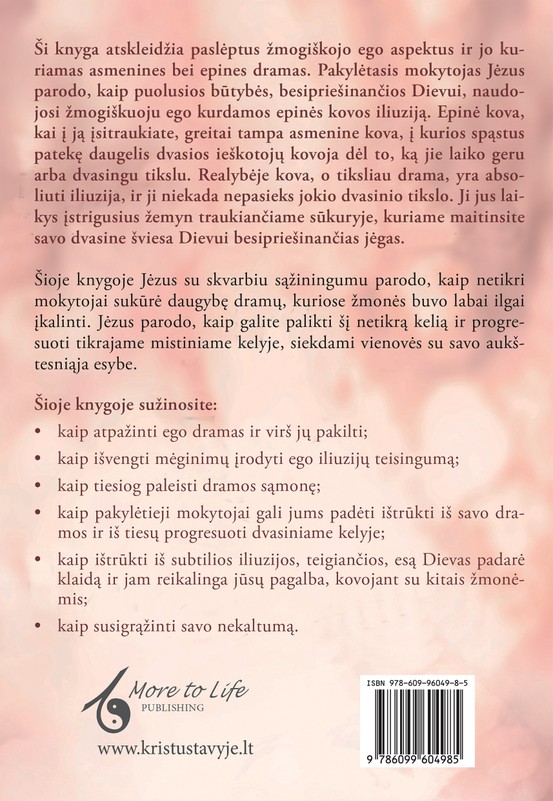 Ši knyga atskleidžia paslėptus žmogiškojo ego aspektus ir jo kuriamas asmenines bei epines dramas. Pakylėtasis mokytojas Jėzus parodo, kaip puolusios būtybės, besipriešinančios Dievui, naudojosi žmogiškuoju ego kurdamos epinės kovos iliuziją. Epinė kova, kai į ją įsitraukiate, greitai tampa asmenine kova, į kurios spąstus patekę daugelis dvasios ieškotojų kovoja dėl to, ką jie laiko geru arba dvasingu tikslu. Realybėje kova, o tiksliau drama, yra absoliuti iliuzija, ir ji niekada nepasieks jokio dvasinio tikslo. Ji jus laikys įstrigusius žemyn traukiančiame sūkuryje, kuriame maitinsite savo dvasine šviesa Dievui besipriešinančias jėgas.

Šioje knygoje Jėzus su skvarbiu sąžiningumu parodo, kaip netikri mokytojai sukūrė daugybę dramų, kuriose žmonės buvo labai ilgai įkalinti. Jėzus parodo, kaip galite palikti šį netikrą kelią ir progresuoti tikrajame mistiniame kelyje, siekdami vienovės su savo aukštesniąja esybe.

Šioje knygoje sužinosite:
• kaip atpažinti ego dramas ir virš jų pakilti;
• kaip išvengti mėginimų įrodyti ego iliuzijų teisingumą;
• kaip tiesiog paleisti dramos sąmonę;
• kaip pakylėtieji mokytojai gali jums padėti ištrūkti iš savo dramos ir iš tiesų progresuoti dvasiniame kelyje;
• kaip ištrūkti iš subtilios iliuzijos, teigiančios, esą Dievas padarė klaidą ir jam reikalinga jūsų pagalba, kovojant su kitais žmonėmis;
• kaip susigrąžinti savo nekaltumą.

More to Life
PUBLISHING

www.kristustavyje.lt

ISBN 978-609-96049-8-5
9 786099 604985